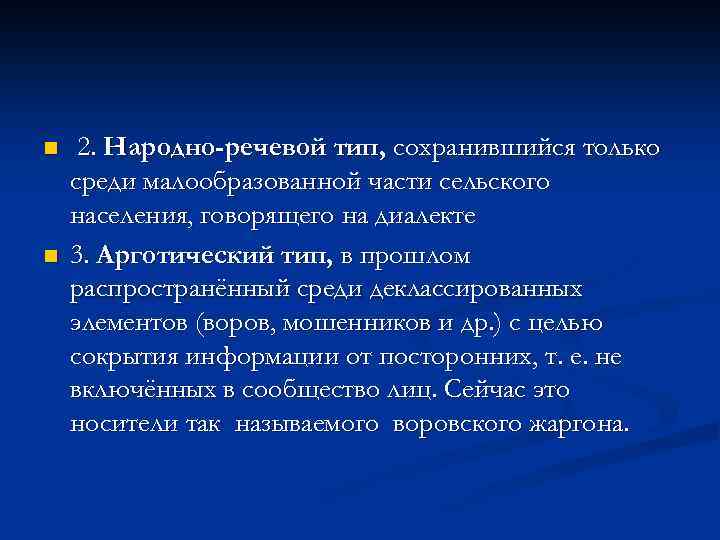 • 2. Народно-речевой тип, сохранившийся только среди малообразованной части сельского населения, говорящего на диалекте

• 3. Арготический тип, в прошлом распространённый среди деклассированных элементов (воров, мошенников и др.) с целью сокрытия информации от посторонних, т. е. не включённых в сообщество лиц. Сейчас это носители так называемого воровского жаргона.